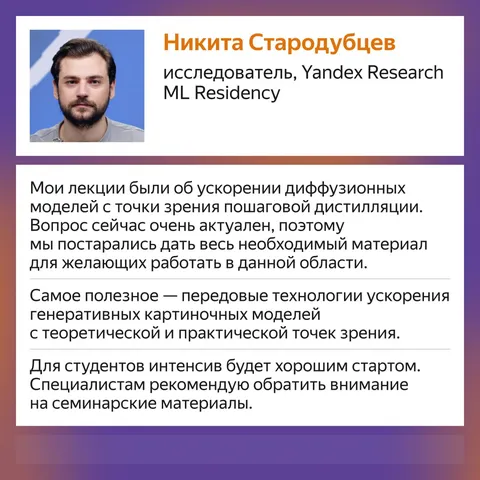 Никита Стародубцев

исследователь, Yandex Research ML Residency

Мои лекции были об ускорении диффузионных моделей с точки зрения пошаговой дистилляции. Вопрос сейчас очень актуален, поэтому мы постарались дать весь необходимый материал для желающих работать в данной области.

Самое полезное — передовые технологии ускорения генеративных картиночных моделей с теоретической и практической точек зрения.

Для студентов интенсив будет хорошим стартом. Специалистам рекомендую обратить внимание на семинарские материалы.